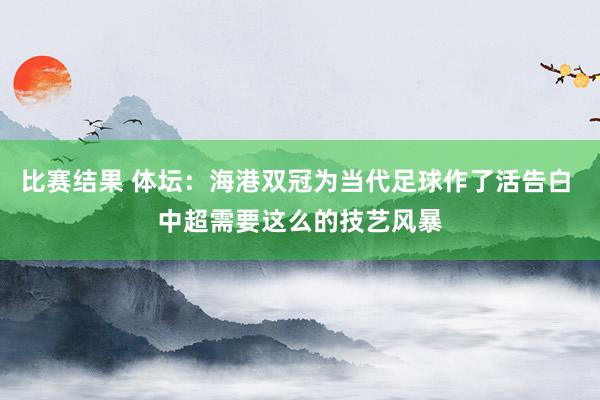 比赛结果 体坛：海港双冠为当代足球作了活告白 中超需要这么的技艺风暴